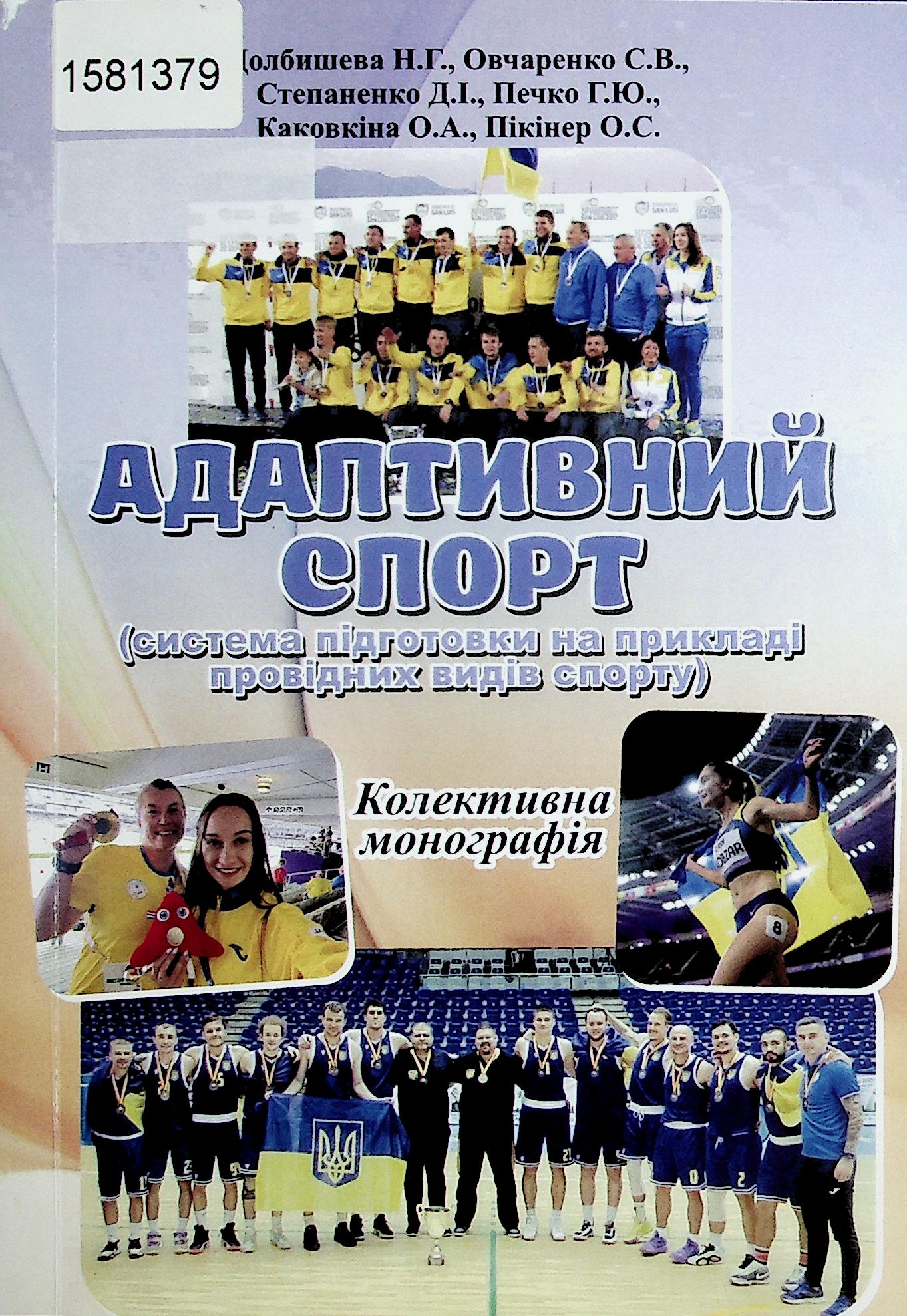 1581379

Долбишева Н.Г., Овчаренко С.В., Степаненко Д.І., Печко Г.Ю., Каковкіна О.А., Пікінер О.С.

АДАПТИВНИЙ СПОРТ
(система підготовки на прикладі провідних видів спорту)

Колективна монографія